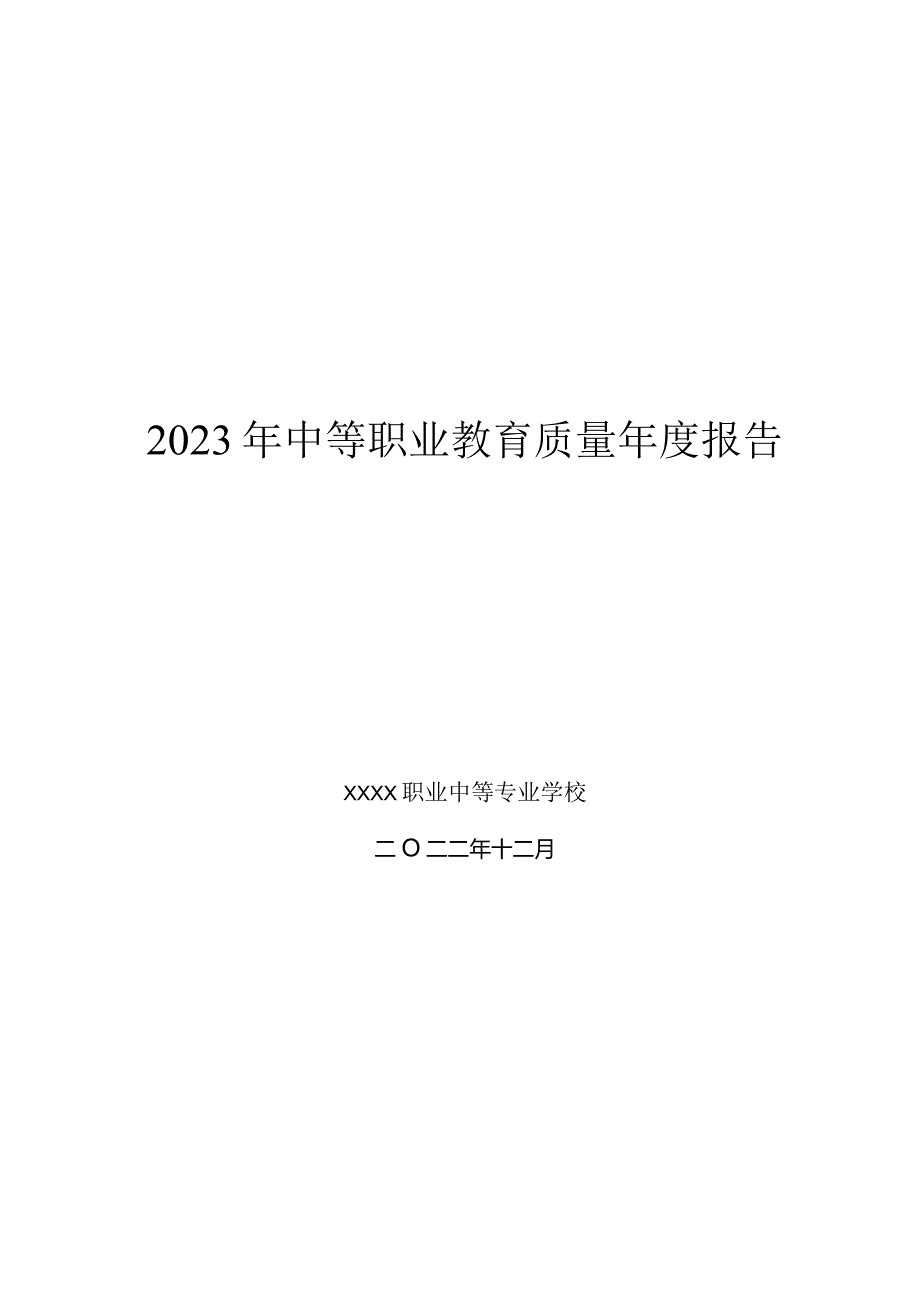 2023年中等职业教育质量年度报告

XXXX职业中等专业学校

二O二二年十二月